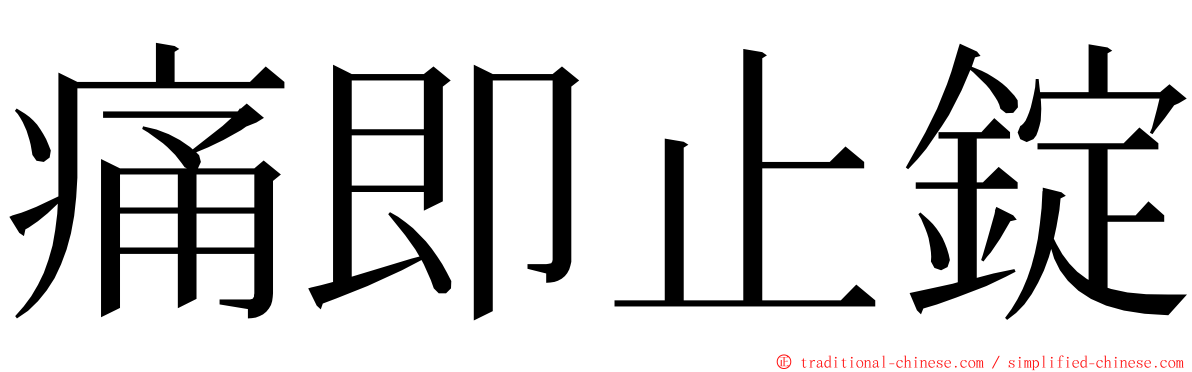 痛即止錠

© traditional-chinese.com / simplified-chinese.com